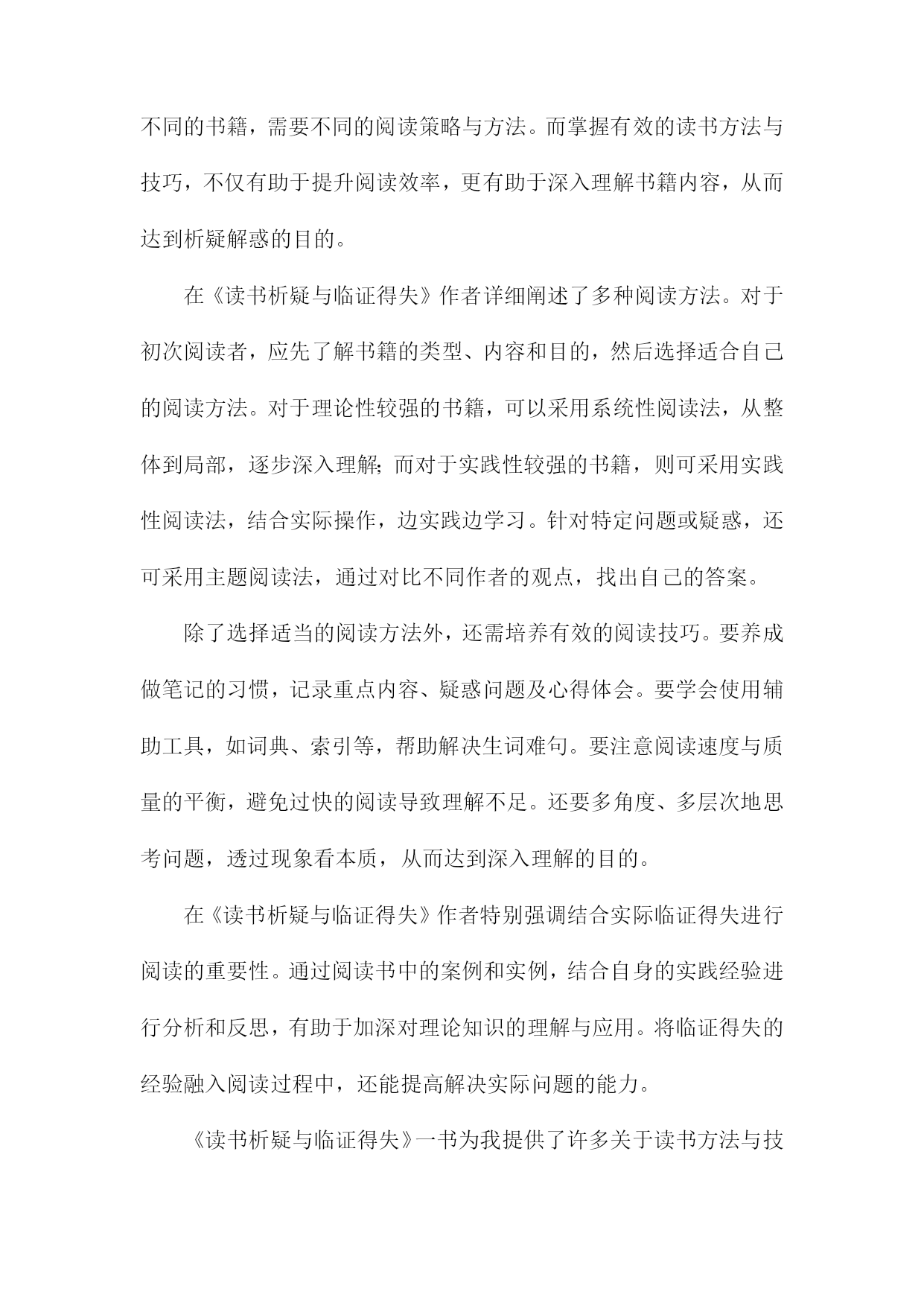 不同的书籍，需要不同的阅读策略与方法。而掌握有效的读书方法与技巧，不仅有助于提升阅读效率，更有助于深入理解书籍内容，从而达到析疑解惑的目的。

在《读书析疑与临证得失》作者详细阐述了多种阅读方法。对于初次阅读者，应先了解书籍的类型、内容和目的，然后选择适合自己的阅读方法。对于理论性较强的书籍，可以采用系统性阅读法，从整体到局部，逐步深入理解;而对于实践性较强的书籍，则可采用实践性阅读法，结合实际操作，边实践边学习。针对特定问题或疑惑，还可采用主题阅读法，通过对比不同作者的观点，找出自己的答案。

除了选择适当的阅读方法外，还需培养有效的阅读技巧。要养成做笔记的习惯，记录重点内容、疑惑问题及心得体会。要学会使用辅助工具，如词典、索引等，帮助解决生词难句。要注意阅读速度与质量的平衡，避免过快的阅读导致理解不足。还要多角度、多层次地思考问题，透过现象看本质，从而达到深入理解的目的。

在《读书析疑与临证得失》作者特别强调结合实际临证得失进行阅读的重要性。通过阅读书中的案例和实例，结合自身的实践经验进行分析和反思，有助于加深对理论知识的理解与应用。将临证得失的经验融入阅读过程中，还能提高解决实际问题的能力。

《读书析疑与临证得失》一书为我提供了许多关于读书方法与技